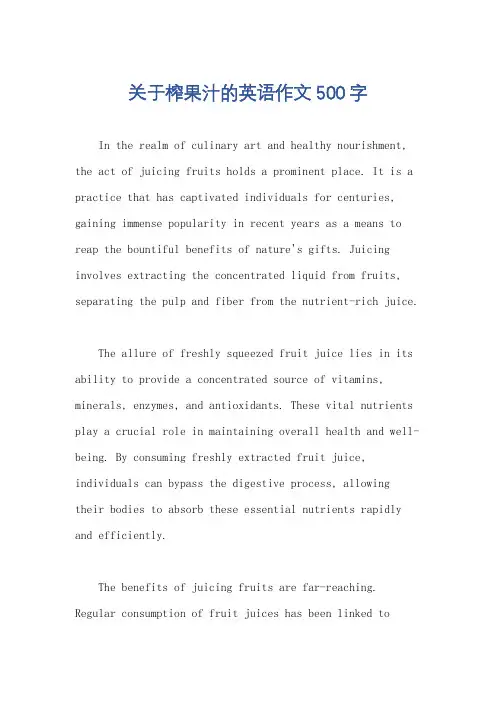 关于榨果汁的英语作文500字

In the realm of culinary art and healthy nourishment, the act of juicing fruits holds a prominent place. It is a practice that has captivated individuals for centuries, gaining immense popularity in recent years as a means to reap the bountiful benefits of nature's gifts. Juicing involves extracting the concentrated liquid from fruits, separating the pulp and fiber from the nutrient-rich juice.

The allure of freshly squeezed fruit juice lies in its ability to provide a concentrated source of vitamins, minerals, enzymes, and antioxidants. These vital nutrients play a crucial role in maintaining overall health and well-being. By consuming freshly extracted fruit juice, individuals can bypass the digestive process, allowing their bodies to absorb these essential nutrients rapidly and efficiently.

The benefits of juicing fruits are far-reaching. Regular consumption of fruit juices has been linked to